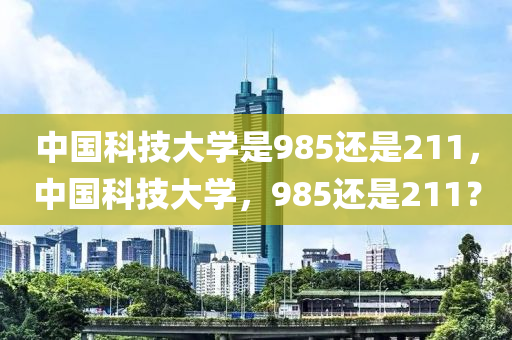 中国科技大学是985还是211，中国科技大学，985还是211？